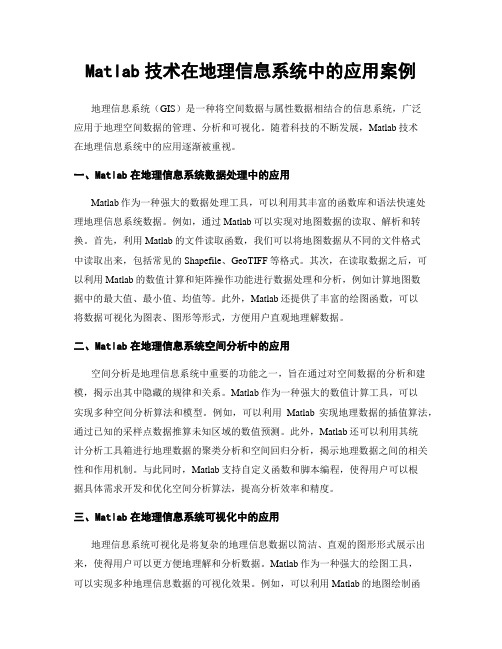 Matlab 技术在地理信息系统中的应用案例

地理信息系统（GIS）是一种将空间数据与属性数据相结合的信息系统，广泛应用于地理空间数据的管理、分析和可视化。随着科技的不断发展，Matlab 技术在地理信息系统中的应用逐渐被重视。

一、Matlab 在地理信息系统数据处理中的应用

Matlab 作为一种强大的数据处理工具，可以利用其丰富的函数库和语法快速处理地理信息系统数据。例如，通过 Matlab 可以实现对地图数据的读取、解析和转换。首先，利用 Matlab 的文件读取函数，我们可以将地图数据从不同的文件格式中读取出来，包括常见的 Shapefile、GeoTIFF 等格式。其次，在读取数据之后，可以利用 Matlab 的数值计算和矩阵操作功能进行数据处理和分析，例如计算地图数据中的最大值、最小值、均值等。此外，Matlab 还提供了丰富的绘图函数，可以将数据可视化为图表、图形等形式，方便用户直观地理解数据。

二、Matlab 在地理信息系统空间分析中的应用

空间分析是地理信息系统中重要的功能之一，旨在通过对空间数据的分析和建模，揭示出其中隐藏的规律和关系。Matlab 作为一种强大的数值计算工具，可以实现多种空间分析算法和模型。例如，可以利用 Matlab 实现地理数据的插值算法，通过已知的采样点数据推算未知区域的数值预测。此外，Matlab 还可以利用其统计分析工具箱进行地理数据的聚类分析和空间回归分析，揭示地理数据之间的相关性和作用机制。与此同时，Matlab 支持自定义函数和脚本编程，使得用户可以根据具体需求开发和优化空间分析算法，提高分析效率和精度。

三、Matlab 在地理信息系统可视化中的应用

地理信息系统可视化是将复杂的地理信息数据以简洁、直观的图形形式展示出来，使得用户可以更方便地理解和分析数据。Matlab 作为一种强大的绘图工具，可以实现多种地理信息数据的可视化效果。例如，可以利用 Matlab 的地图绘制函